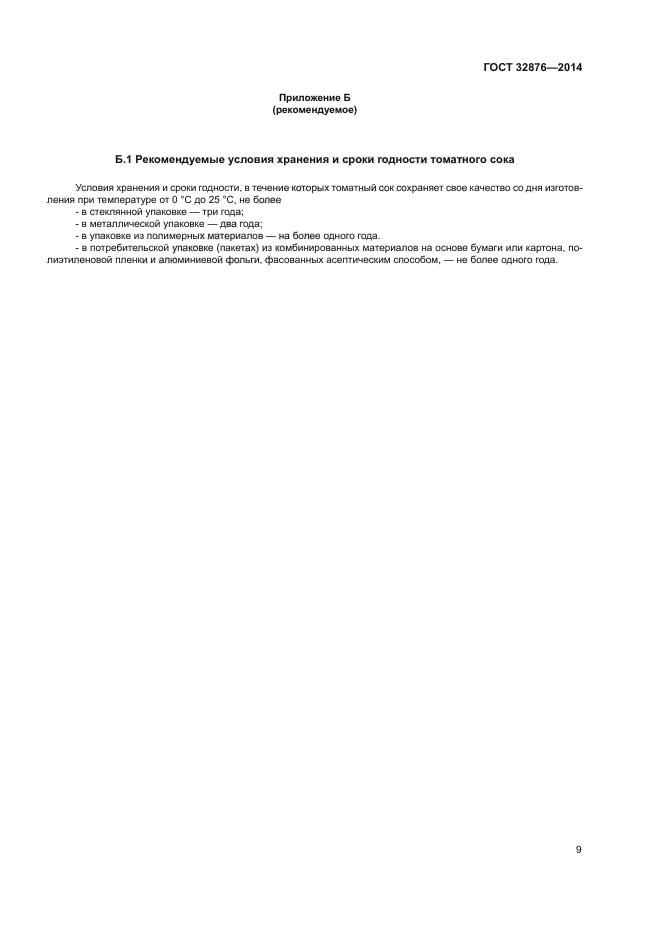 ГОСТ 32876—2014

Приложение Б
(рекомендуемое)

Б.1 Рекомендуемые условия хранения и сроки годности томатного сока

Условия хранения и сроки годности, в течение которых томатный сок сохраняет свое качество со дня изготовления при температуре от 0 °С до 25 °С, не более
- в стеклянной упаковке — три года;
- в металлической упаковке — два года;
- в упаковке из полимерных материалов — на более одного года.
- в потребительской упаковке (пакетах) из комбинированных материалов на основе бумаги или картона, полиэтиленовой пленки и алюминиевой фольги, фасованных асептическим способом, — не более одного года.

9